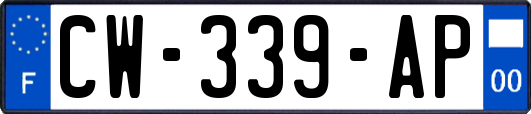 F
CW-339-AP
00